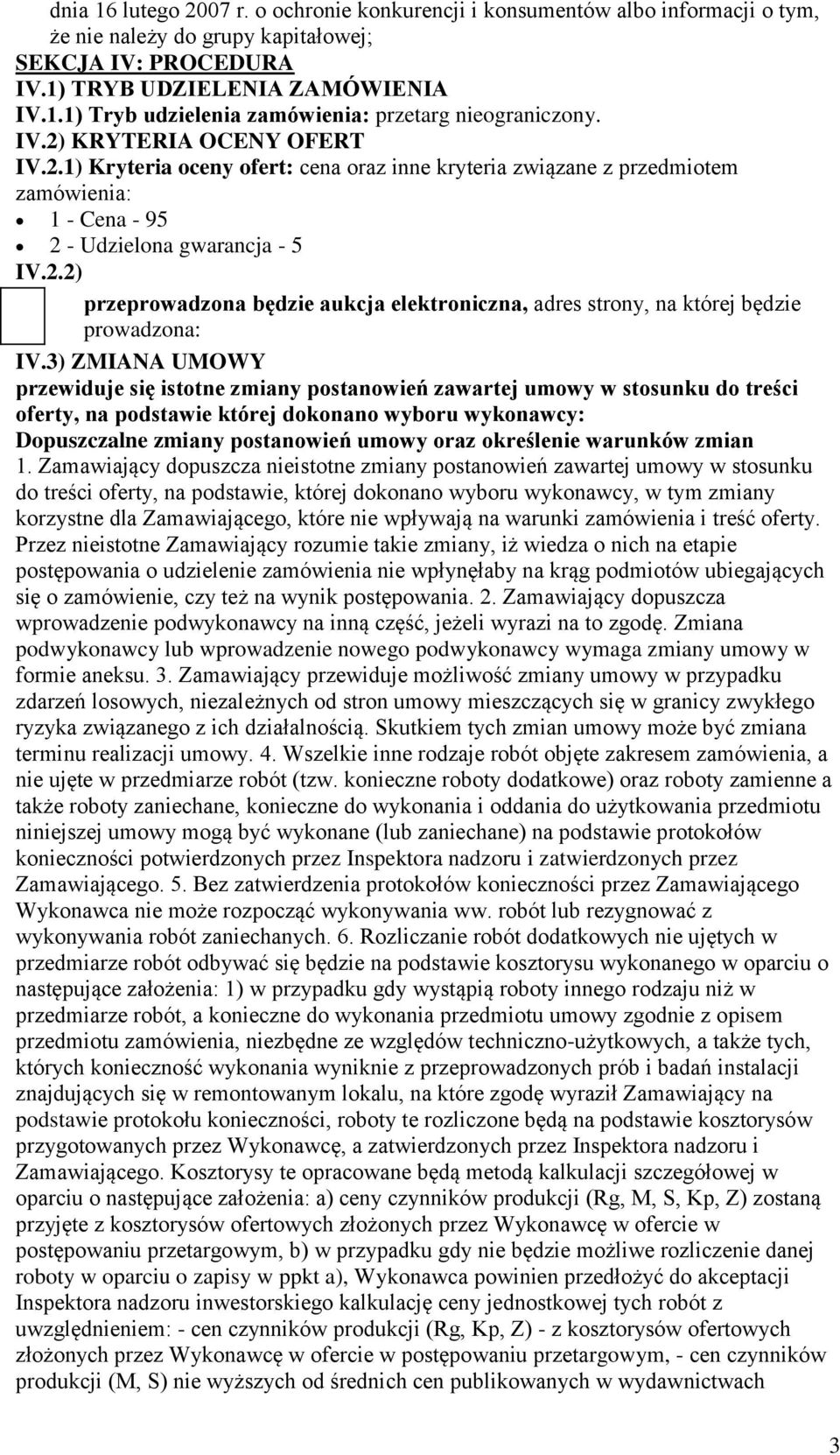 dnia 16 lutego 2007 r. o ochronie konkurencji i konsumentów albo informacji o tym, że nie należy do grupy kapitałowej;
SEKCJA IV: PROCEDURA
IV.1) TRYB UDZIELENIA ZAMÓWIENIA
IV.1.1) Tryb udzielenia zamówienia: przetarg nieograniczony.
IV.2) KRYTERIA OCENY OFERT
IV.2.1) Kryteria oceny ofert: cena oraz inne kryteria związane z przedmiotem zamówienia:
• 1 - Cena - 95
• 2 - Udzielona gwarancja - 5
IV.2.2)
przeprowadzona będzie aukcja elektroniczna, adres strony, na której będzie prowadzona:
IV.3) ZMIANA UMOWY
przewiduje się istotne zmiany postanowień zawartej umowy w stosunku do treści oferty, na podstawie której dokonano wyboru wykonawcy:
Dopuszczalne zmiany postanowień umowy oraz określenie warunków zmian
1. Zamawiający dopuszcza nieistotne zmiany postanowień zawartej umowy w stosunku do treści oferty, na podstawie, której dokonano wyboru wykonawcy, w tym zmiany korzystne dla Zamawiającego, które nie wpływają na warunki zamówienia i treść oferty. Przez nieistotne Zamawiający rozumie takie zmiany, iż wiedza o nich na etapie postępowania o udzielenie zamówienia nie wpłynęłaby na krąg podmiotów ubiegających się o zamówienie, czy też na wynik postępowania. 2. Zamawiający dopuszcza wprowadzenie podwykonawcy na inną część, jeżeli wyrazi na to zgodę. Zmiana podwykonawcy lub wprowadzenie nowego podwykonawcy wymaga zmiany umowy w formie aneksu. 3. Zamawiający przewiduje możliwość zmiany umowy w przypadku zdarzeń losowych, niezależnych od stron umowy mieszczących się w granicy zwykłego ryzyka związanego z ich działalnością. Skutkiem tych zmian umowy może być zmiana terminu realizacji umowy. 4. Wszelkie inne rodzaje robót objęte zakresem zamówienia, a nie ujęte w przedmiarze robót (tzw. konieczne roboty dodatkowe) oraz roboty zamienne a także roboty zaniechane, konieczne do wykonania i oddania do użytkowania przedmiotu niniejszej umowy mogą być wykonane (lub zaniechane) na podstawie protokołów konieczności potwierdzonych przez Inspektora nadzoru i zatwierdzonych przez Zamawiającego. 5. Bez zatwierdzenia protokołów konieczności przez Zamawiającego Wykonawca nie może rozpocząć wykonywania ww. robót lub rezygnować z wykonywania robót zaniechanych. 6. Rozliczanie robót dodatkowych nie ujętych w przedmiarze robót odbywać się będzie na podstawie kosztorysu wykonanego w oparciu o następujące założenia: 1) w przypadku gdy wystąpią roboty innego rodzaju niż w przedmiarze robót, a konieczne do wykonania przedmiotu umowy zgodnie z opisem przedmiotu zamówienia, niezbędne ze względów techniczno-użytkowych, a także tych, których konieczność wykonania wyniknie z przeprowadzonych prób i badań instalacji znajdujących się w remontowanym lokalu, na które zgodę wyraził Zamawiający na podstawie protokołu konieczności, roboty te rozliczone będą na podstawie kosztorysów przygotowanych przez Wykonawcę, a zatwierdzonych przez Inspektora nadzoru i Zamawiającego. Kosztorysy te opracowane będą metodą kalkulacji szczegółowej w oparciu o następujące założenia: a) ceny czynników produkcji (Rg, M, S, Kp, Z) zostaną przyjęte z kosztorysów ofertowych złożonych przez Wykonawcę w ofercie w postępowaniu przetargowym, b) w przypadku gdy nie będzie możliwe rozliczenie danej roboty w oparciu o zapisy w ppkt a), Wykonawca powinien przedłożyć do akceptacji Inspektora nadzoru inwestorskiego kalkulację ceny jednostkowej tych robót z uwzględnieniem: - cen czynników produkcji (Rg, Kp, Z) - z kosztorysów ofertowych złożonych przez Wykonawcę w ofercie w postępowaniu przetargowym, - cen czynników produkcji (M, S) nie wyższych od średnich cen publikowanych w wydawnictwach

3